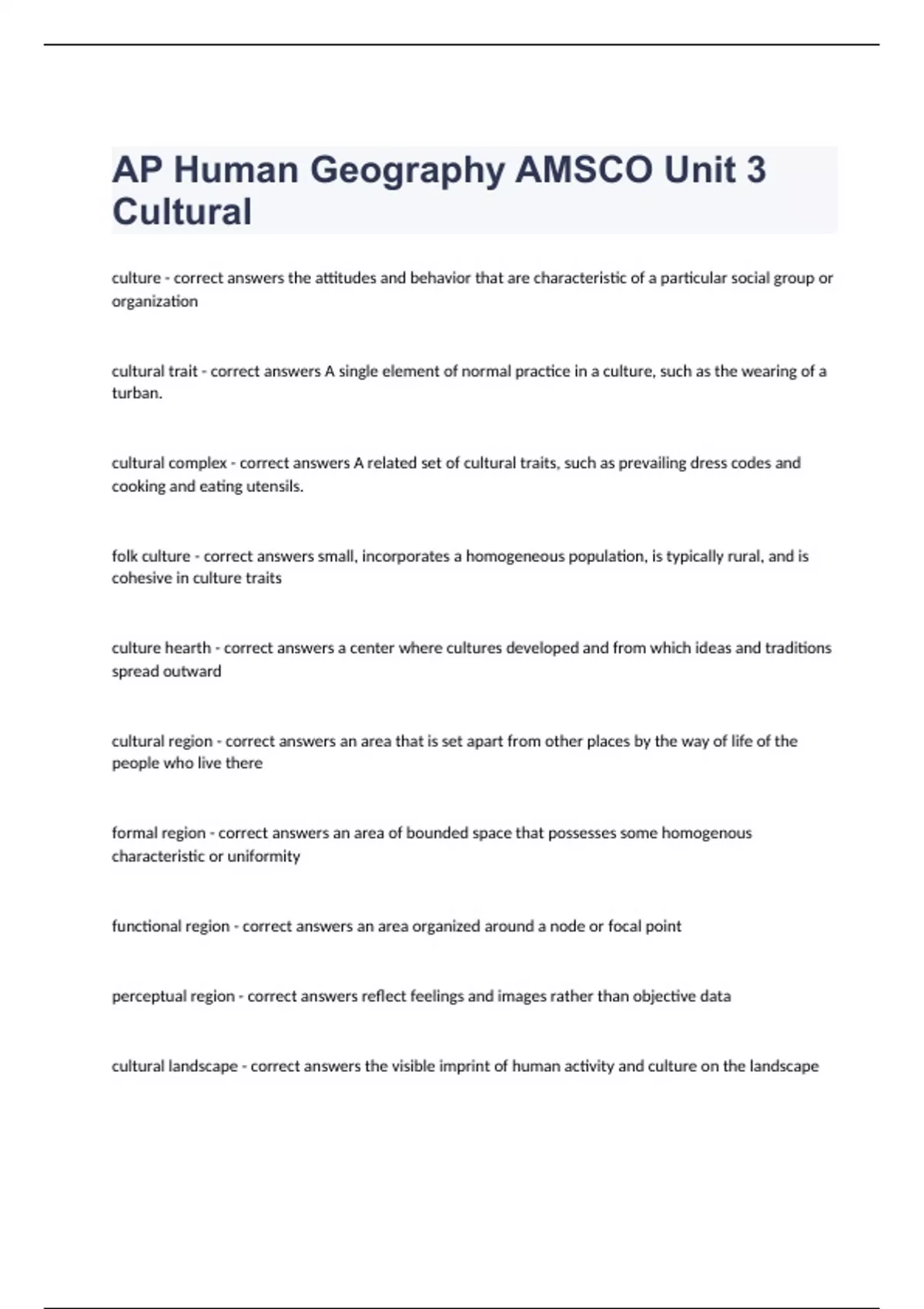 AP Human Geography AMSCO Unit 3 Cultural

culture - correct answers the attitudes and behavior that are characteristic of a particular social group or organization

cultural trait - correct answers A single element of normal practice in a culture, such as the wearing of a turban.

cultural complex - correct answers A related set of cultural traits, such as prevailing dress codes and cooking and eating utensils.

folk culture - correct answers small, incorporates a homogeneous population, is typically rural, and is cohesive in culture traits

culture hearth - correct answers a center where cultures developed and from which ideas and traditions spread outward

cultural region - correct answers an area that is set apart from other places by the way of life of the people who live there

formal region - correct answers an area of bounded space that possesses some homogenous characteristic or uniformity

functional region - correct answers an area organized around a node or focal point

perceptual region - correct answers reflect feelings and images rather than objective data

cultural landscape - correct answers the visible imprint of human activity and culture on the landscape